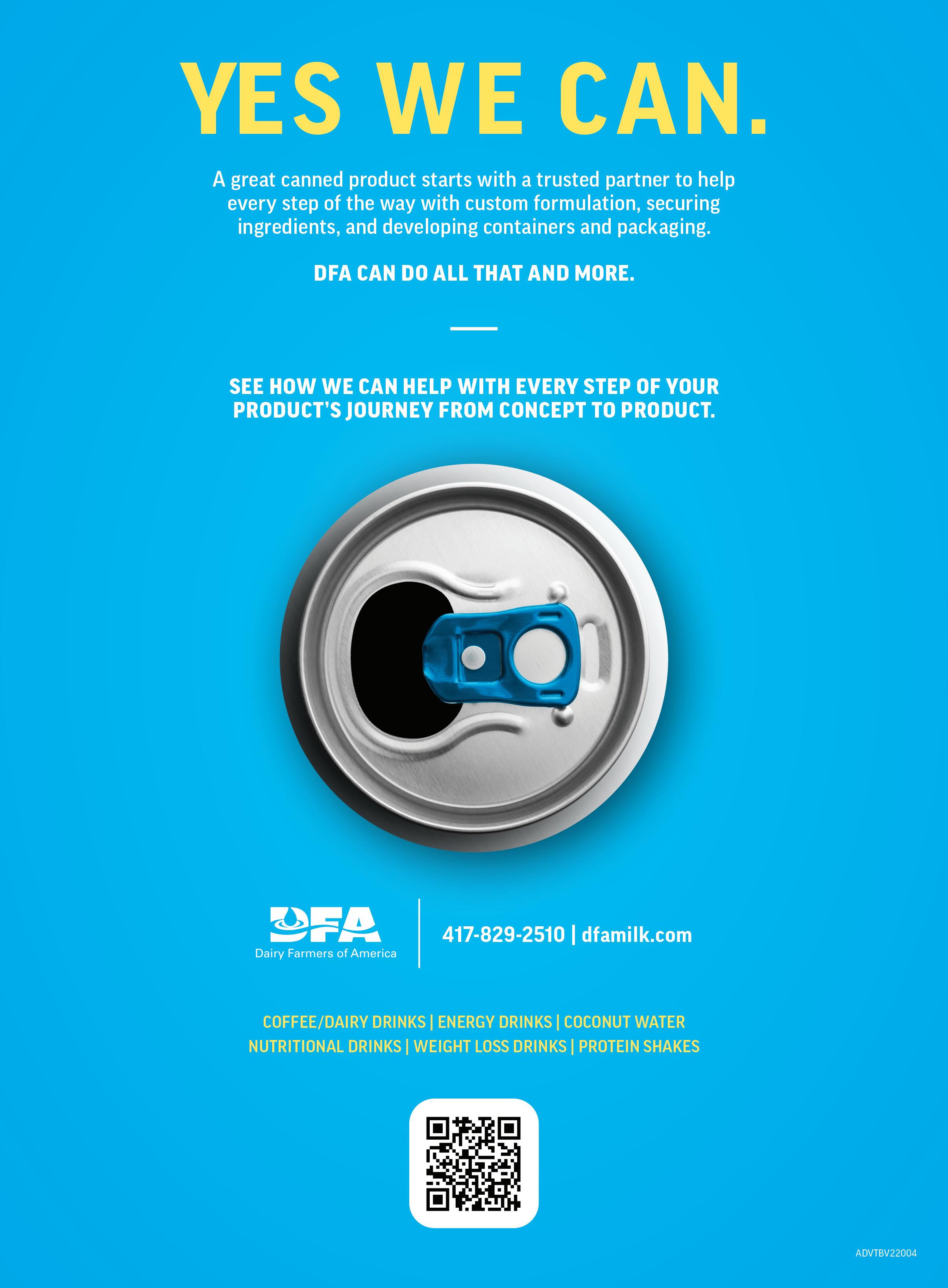 YES WE CAN.

A great canned product starts with a trusted partner to help every step of the way with custom formulation, securing ingredients, and developing containers and packaging.

DFA CAN DO ALL THAT AND MORE.

SEE HOW WE CAN HELP WITH EVERY STEP OF YOUR PRODUCT'S JOURNEY FROM CONCEPT TO PRODUCT.

DFA
Dairy Farmers of America

417-829-2510 | dfamilk.com

COFFEE/DAIRY DRINKS | ENERGY DRINKS | COCONUT WATER
NUTRITIONAL DRINKS | WEIGHT LOSS DRINKS | PROTEIN SHAKES

ADVTBV22004